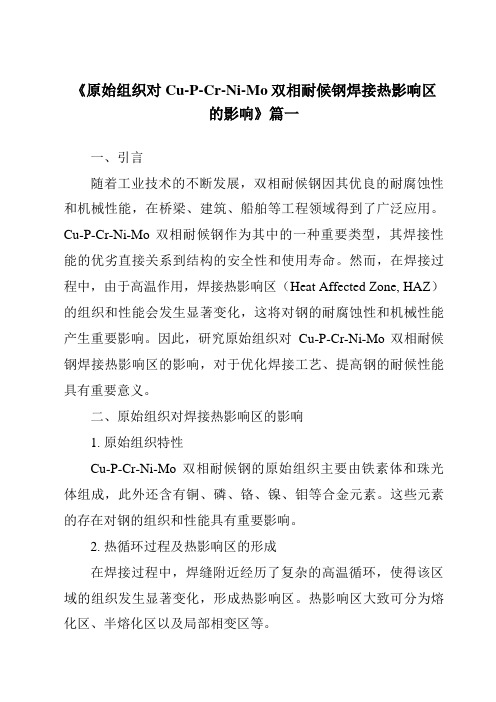 《原始组织对 Cu-P-Cr-Ni-Mo 双相耐候钢焊接热影响区的影响》篇一

一、引言

随着工业技术的不断发展，双相耐候钢因其优良的耐腐蚀性和机械性能，在桥梁、建筑、船舶等工程领域得到了广泛应用。Cu-P-Cr-Ni-Mo 双相耐候钢作为其中的一种重要类型，其焊接性能的优劣直接关系到结构的安全性和使用寿命。然而，在焊接过程中，由于高温作用，焊接热影响区（Heat Affected Zone, HAZ）的组织和性能会发生显著变化，这将对钢的耐腐蚀性和机械性能产生重要影响。因此，研究原始组织对 Cu-P-Cr-Ni-Mo 双相耐候钢焊接热影响区的影响，对于优化焊接工艺、提高钢的耐候性能具有重要意义。

二、原始组织对焊接热影响区的影响

1. 原始组织特性

Cu-P-Cr-Ni-Mo 双相耐候钢的原始组织主要由铁素体和珠光体组成，此外还含有铜、磷、铬、镍、钼等合金元素。这些元素的存在对钢的组织和性能具有重要影响。

2. 热循环过程及热影响区的形成

在焊接过程中，焊缝附近经历了复杂的高温循环，使得该区域的组织发生显著变化，形成热影响区。热影响区大致可分为熔化区、半熔化区以及局部相变区等。